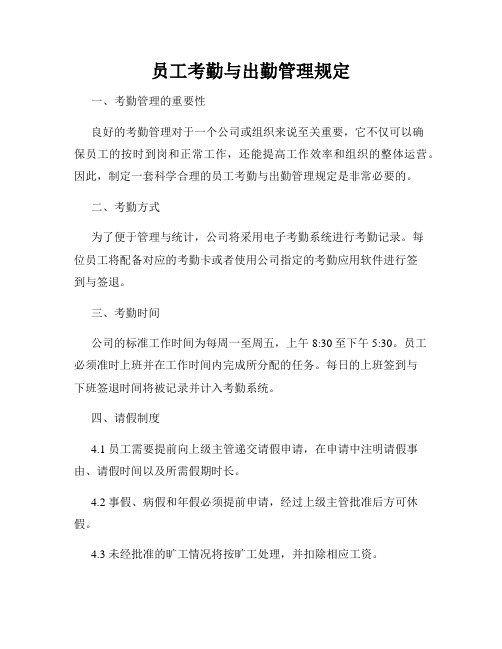 员工考勤与出勤管理规定

一、考勤管理的重要性

良好的考勤管理对于一个公司或组织来说至关重要，它不仅可以确保员工的按时到岗和正常工作，还能提高工作效率和组织的整体运营。因此，制定一套科学合理的员工考勤与出勤管理规定是非常必要的。

二、考勤方式

为了便于管理与统计，公司将采用电子考勤系统进行考勤记录。每位员工将配备对应的考勤卡或者使用公司指定的考勤应用软件进行签到与签退。

三、考勤时间

公司的标准工作时间为每周一至周五，上午 8:30 至下午 5:30。员工必须准时上班并在工作时间内完成所分配的任务。每日的上班签到与下班签退时间将被记录并计入考勤系统。

四、请假制度

4.1 员工需要提前向上级主管递交请假申请，在申请中注明请假事由、请假时间以及所需假期时长。

4.2 事假、病假和年假必须提前申请，经过上级主管批准后方可休假。

4.3 未经批准的旷工情况将按旷工处理，并扣除相应工资。